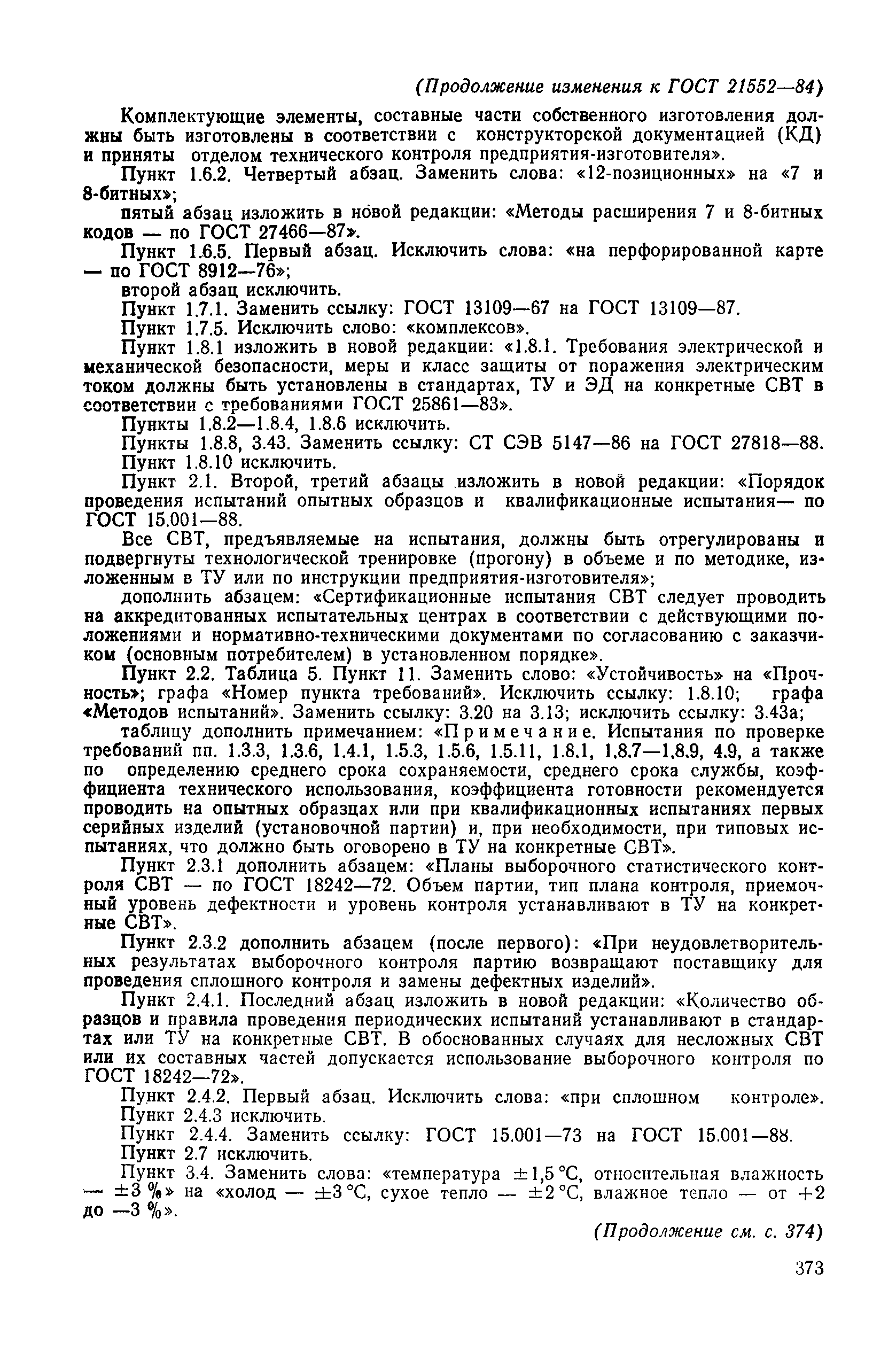 (Продолжение изменения к ГОСТ 21552—84)

Комплектующие элементы, составные части собственного изготовления должны быть изготовлены в соответствии с конструкторской документацией (КД) и приняты отделом технического контроля предприятия-изготовителя».

Пункт 1.6.2. Четвертый абзац. Заменить слова: «12-позиционных» на «7 и 8-битных»;

пятый абзац изложить в новой редакции: «Методы расширения 7 и 8-битных кодов — по ГОСТ 27466—87».

Пункт 1.6.5. Первый абзац. Исключить слова: «на перфорированной карте — по ГОСТ 8912—76»;

второй абзац исключить.

Пункт 1.7.1. Заменить ссылку: ГОСТ 13109—67 на ГОСТ 13109—87.

Пункт 1.7.5. Исключить слово: «комплексов».

Пункт 1.8.1 изложить в новой редакции: «1.8.1. Требования электрической и механической безопасности, меры и класс защиты от поражения электрическим током должны быть установлены в стандартах, ТУ и ЭД на конкретные СВТ в соответствии с требованиями ГОСТ 25861—83».

Пункты 1.8.2—1.8.4, 1.8.6 исключить.

Пункты 1.8.8, 3.43. Заменить ссылку: СТ СЭВ 5147—86 на ГОСТ 27818—88.

Пункт 1.8.10 исключить.

Пункт 2.1. Второй, третий абзацы изложить в новой редакции: «Порядок проведения испытаний опытных образцов и квалификационные испытания— по ГОСТ 15.001—88.

Все СВТ, предъявляемые на испытания, должны быть отрегулированы и подвергнуты технологической тренировке (прогону) в объеме и по методике, изложенным в ТУ или по инструкции предприятия-изготовителя»;

дополнить абзацем: «Сертификационные испытания СВТ следует проводить на аккредитованных испытательных центрах в соответствии с действующими положениями и нормативно-техническими документами по согласованию с заказчиком (основным потребителем) в установленном порядке».

Пункт 2.2. Таблица 5. Пункт 11. Заменить слово: «Устойчивость» на «Прочность»; графа «Номер пункта требований». Исключить ссылку: 1.8.10; графа «Методов испытаний». Заменить ссылку: 3.20 на 3.13; исключить ссылку: 3.43а;

таблицу дополнить примечанием: «Примечание. Испытания по проверке требований пп. 1.3.3, 1.3.6, 1.4.1, 1.5.3, 1.5.6, 1.5.11, 1.8.1, 1.8.7—1.8.9, 4.9, а также по определению среднего срока сохраняемости, среднего срока службы, коэффициента технического использования, коэффициента готовности рекомендуется проводить на опытных образцах или при квалификационных испытаниях первых серийных изделий (установочной партии) и, при необходимости, при типовых испытаниях, что должно быть оговорено в ТУ на конкретные СВТ».

Пункт 2.3.1 дополнить абзацем: «Планы выборочного статистического контроля СВТ — по ГОСТ 18242—72. Объем партии, тип плана контроля, приемочный уровень дефектности и уровень контроля устанавливают в ТУ на конкретные СВТ».

Пункт 2.3.2 дополнить абзацем (после первого): «При неудовлетворительных результатах выборочного контроля партию возвращают поставщику для проведения сплошного контроля и замены дефектных изделий».

Пункт 2.4.1. Последний абзац изложить в новой редакции: «Количество образцов и правила проведения периодических испытаний устанавливают в стандартах или ТУ на конкретные СВТ. В обоснованных случаях для несложных СВТ или их составных частей допускается использование выборочного контроля по ГОСТ 18242—72».

Пункт 2.4.2. Первый абзац. Исключить слова: «при сплошном контроле».

Пункт 2.4.3 исключить.

Пункт 2.4.4. Заменить ссылку: ГОСТ 15.001—73 на ГОСТ 15.001—88.

Пункт 2.7 исключить.

Пункт 3.4. Заменить слова: «температура $\pm 1,5$ °С, относительная влажность — $\pm 3$ %» на «холод — $\pm 3$ °С, сухое тепло — $\pm 2$ °С, влажное тепло — от $+2$ до $-3$ %».

(Продолжение см. с. 374)

373